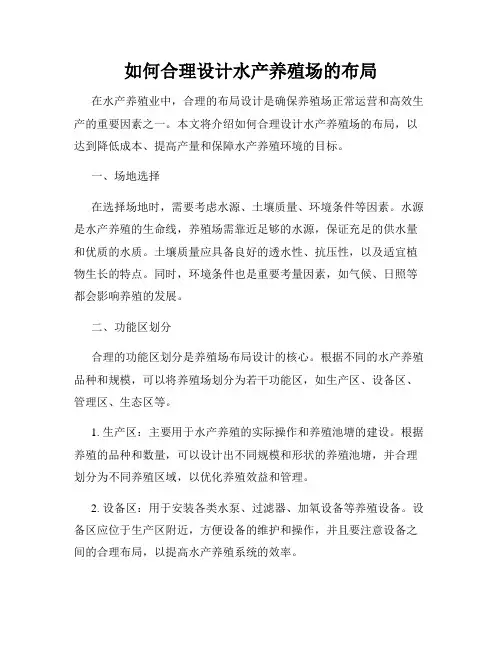 如何合理设计水产养殖场的布局

在水产养殖业中，合理的布局设计是确保养殖场正常运营和高效生产的重要因素之一。本文将介绍如何合理设计水产养殖场的布局，以达到降低成本、提高产量和保障水产养殖环境的目标。

一、场地选择

在选择场地时，需要考虑水源、土壤质量、环境条件等因素。水源是水产养殖的生命线，养殖场需靠近足够的水源，保证充足的供水量和优质的水质。土壤质量应具备良好的透水性、抗压性，以及适宜植物生长的特点。同时，环境条件也是重要考量因素，如气候、日照等都会影响养殖的发展。

二、功能区划分

合理的功能区划分是养殖场布局设计的核心。根据不同的水产养殖品种和规模，可以将养殖场划分为若干功能区，如生产区、设备区、管理区、生态区等。

1. 生产区：主要用于水产养殖的实际操作和养殖池塘的建设。根据养殖的品种和数量，可以设计出不同规模和形状的养殖池塘，并合理划分为不同养殖区域，以优化养殖效益和管理。

2. 设备区：用于安装各类水泵、过滤器、加氧设备等养殖设备。设备区应位于生产区附近，方便设备的维护和操作，并且要注意设备之间的合理布局，以提高水产养殖系统的效率。